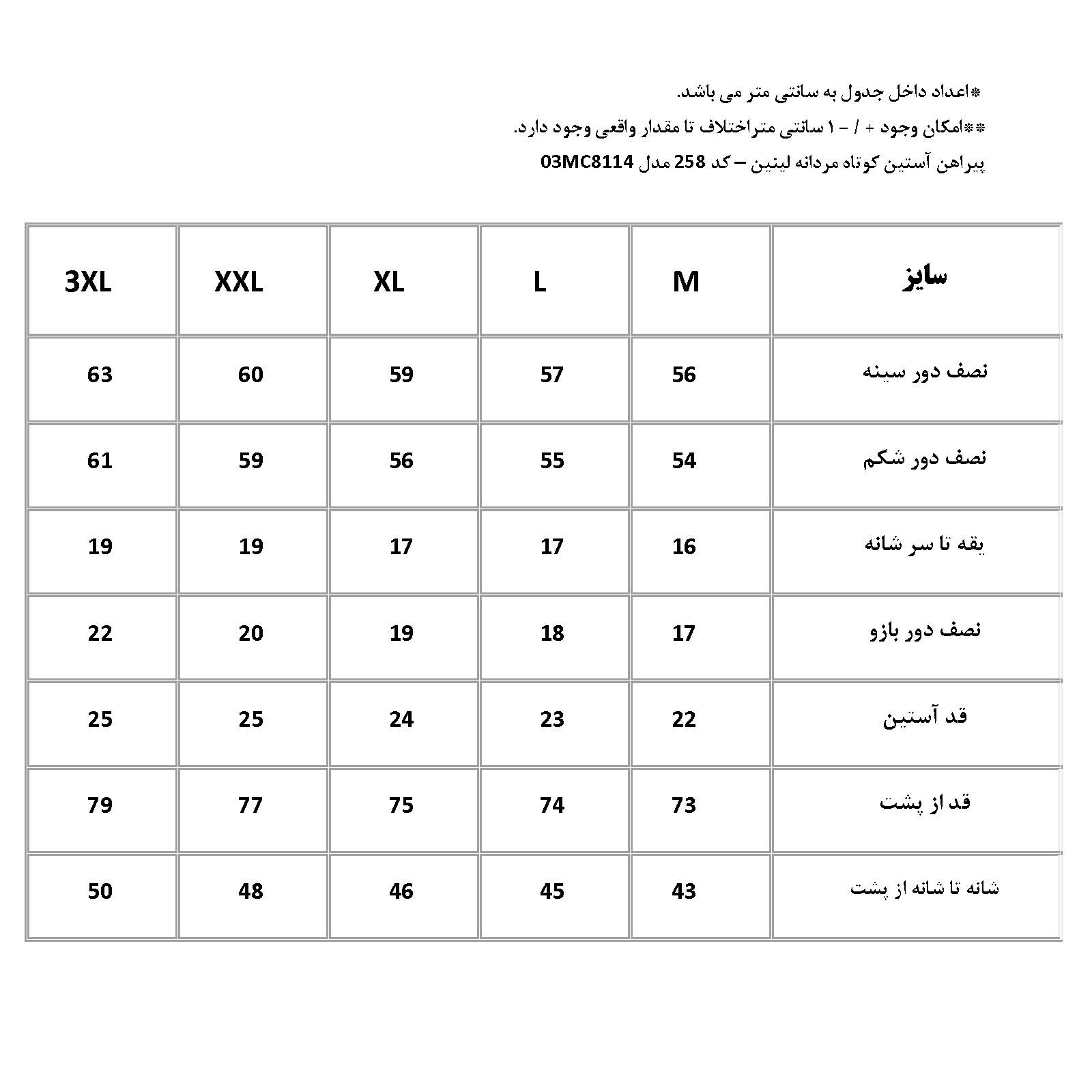 *اعداد داخل جدول به سانتی متر می باشد.

**امکان وجود + / - ۱ سانتی متراختلاف تا مقدار واقعی وجود دارد.

پیراهن آستین کوتاه مردانه لینین – کد 258 مدل 03MC8114

| سایز | M | L | XL | XXL | 3XL |
|---|---|---|---|---|---|
| نصف دور سینه | 56 | 57 | 59 | 60 | 63 |
| نصف دور شکم | 54 | 55 | 56 | 59 | 61 |
| یقه تا سر شانه | 16 | 17 | 17 | 19 | 19 |
| نصف دور بازو | 17 | 18 | 19 | 20 | 22 |
| قد آستین | 22 | 23 | 24 | 25 | 25 |
| قد از پشت | 73 | 74 | 75 | 77 | 79 |
| شانه تا شانه از پشت | 43 | 45 | 46 | 48 | 50 |